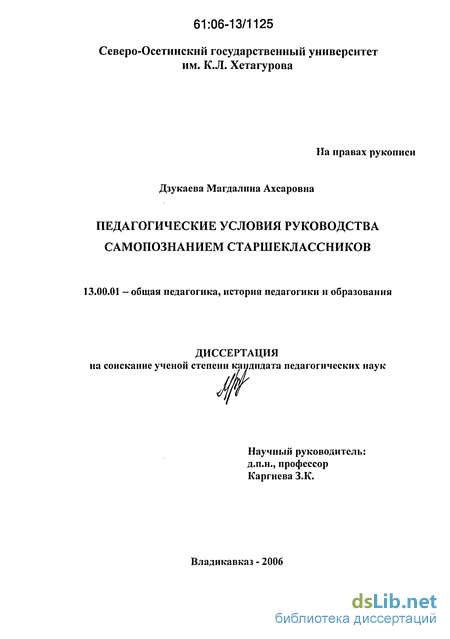 61:06-13/1125

Северо-Осетинский государственный университет им. К.Л. Хетагурова

На правах рукописи

Дзукаева Магдалина Ахсаровна

ПЕДАГОГИЧЕСКИЕ УСЛОВИЯ РУКОВОДСТВА САМОПОЗНАНИЕМ СТАРШЕКЛАССНИКОВ

13.00.01 – общая педагогика, история педагогики и образования

ДИССЕРТАЦИЯ
на соискание ученой степени кандидата педагогических наук

Научный руководитель:
д.п.н., профессор
Каргиева З.К.

Владикавказ - 2006

dsLib.net
библиотека диссертаций